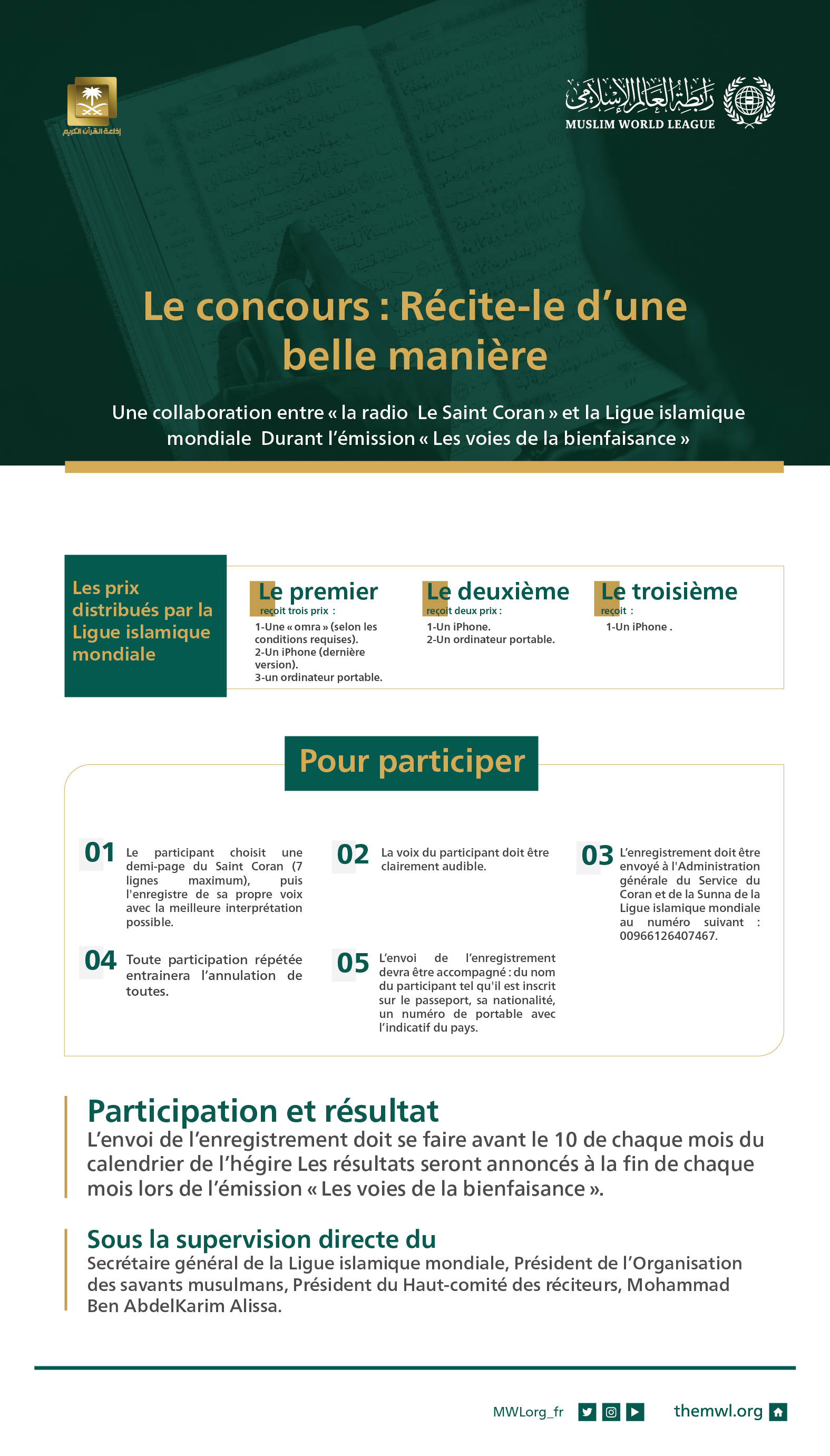 إذاعة القرآن الكريم

رابطة العالم الإسلامي
MUSLIM WORLD LEAGUE

Le concours : Récite-le d'une belle manière

Une collaboration entre « la radio Le Saint Coran » et la Ligue islamique mondiale Durant l'émission « Les voies de la bienfaisance »

Les prix distribués par la Ligue islamique mondiale

Le premier
reçoit trois prix :
1-Une « omra » (selon les conditions requises).
2-Un iPhone (dernière version).
3-un ordinateur portable.

Le deuxième
reçoit deux prix :
1-Un iPhone.
2-Un ordinateur portable.

Le troisième
reçoit :
1-Un iPhone .

Pour participer

01 Le participant choisit une demi-page du Saint Coran (7 lignes maximum), puis l'enregistre de sa propre voix avec la meilleure interprétation possible.

02 La voix du participant doit être clairement audible.

03 L'enregistrement doit être envoyé à l'Administration générale du Service du Coran et de la Sunna de la Ligue islamique mondiale au numéro suivant : 00966126407467.

04 Toute participation répétée entrainera l'annulation de toutes.

05 L'envoi de l'enregistrement devra être accompagné : du nom du participant tel qu'il est inscrit sur le passeport, sa nationalité, un numéro de portable avec l'indicatif du pays.

Participation et résultat
L'envoi de l'enregistrement doit se faire avant le 10 de chaque mois du calendrier de l'hégire Les résultats seront annoncés à la fin de chaque mois lors de l'émission « Les voies de la bienfaisance ».

Sous la supervision directe du
Secrétaire général de la Ligue islamique mondiale, Président de l'Organisation des savants musulmans, Président du Haut-comité des réciteurs, Mohammad Ben AbdelKarim Alissa.

MWLorg_fr themwl.org